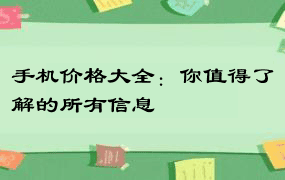 手机价格大全：你值得了解的所有信息